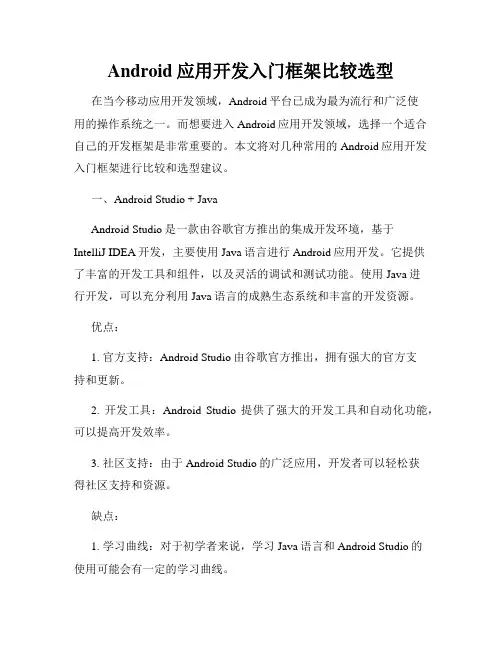 Android 应用开发入门框架比较选型

在当今移动应用开发领域，Android 平台已成为最为流行和广泛使用的操作系统之一。而想要进入 Android 应用开发领域，选择一个适合自己的开发框架是非常重要的。本文将对几种常用的 Android 应用开发入门框架进行比较和选型建议。

一、Android Studio + Java

Android Studio 是一款由谷歌官方推出的集成开发环境，基于 IntelliJ IDEA 开发，主要使用 Java 语言进行 Android 应用开发。它提供了丰富的开发工具和组件，以及灵活的调试和测试功能。使用 Java 进行开发，可以充分利用 Java 语言的成熟生态系统和丰富的开发资源。

优点：

1. 官方支持：Android Studio 由谷歌官方推出，拥有强大的官方支持和更新。

2. 开发工具：Android Studio 提供了强大的开发工具和自动化功能，可以提高开发效率。

3. 社区支持：由于 Android Studio 的广泛应用，开发者可以轻松获得社区支持和资源。

缺点：

1. 学习曲线：对于初学者来说，学习 Java 语言和 Android Studio 的使用可能会有一定的学习曲线。